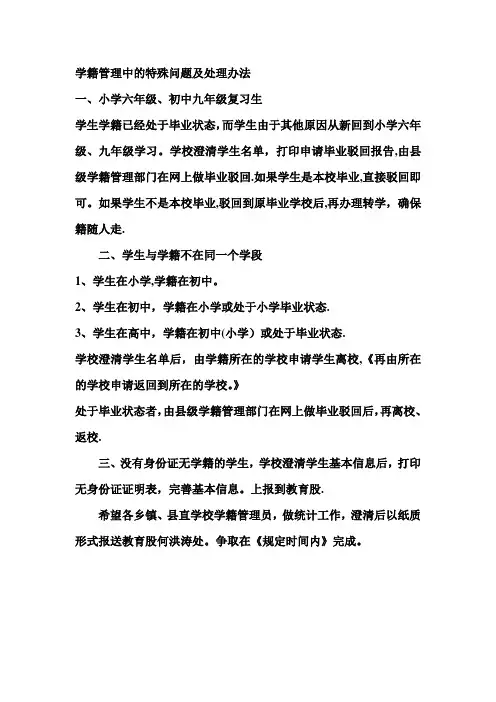 学籍管理中的特殊问题及处理办法

一、小学六年级、初中九年级复习生

学生学籍已经处于毕业状态，而学生由于其他原因从新回到小学六年级、九年级学习。学校澄清学生名单，打印申请毕业驳回报告,由县级学籍管理部门在网上做毕业驳回.如果学生是本校毕业,直接驳回即可。如果学生不是本校毕业,驳回到原毕业学校后,再办理转学，确保籍随人走.

二、学生与学籍不在同一个学段

1、学生在小学,学籍在初中。

2、学生在初中，学籍在小学或处于小学毕业状态.

3、学生在高中，学籍在初中(小学）或处于毕业状态.

学校澄清学生名单后，由学籍所在的学校申请学生离校,《再由所在的学校申请返回到所在的学校。》

处于毕业状态者,由县级学籍管理部门在网上做毕业驳回后,再离校、返校.

三、没有身份证无学籍的学生，学校澄清学生基本信息后，打印无身份证证明表，完善基本信息。上报到教育股.

希望各乡镇、县直学校学籍管理员，做统计工作，澄清后以纸质形式报送教育股何洪涛处。争取在《规定时间内》完成。